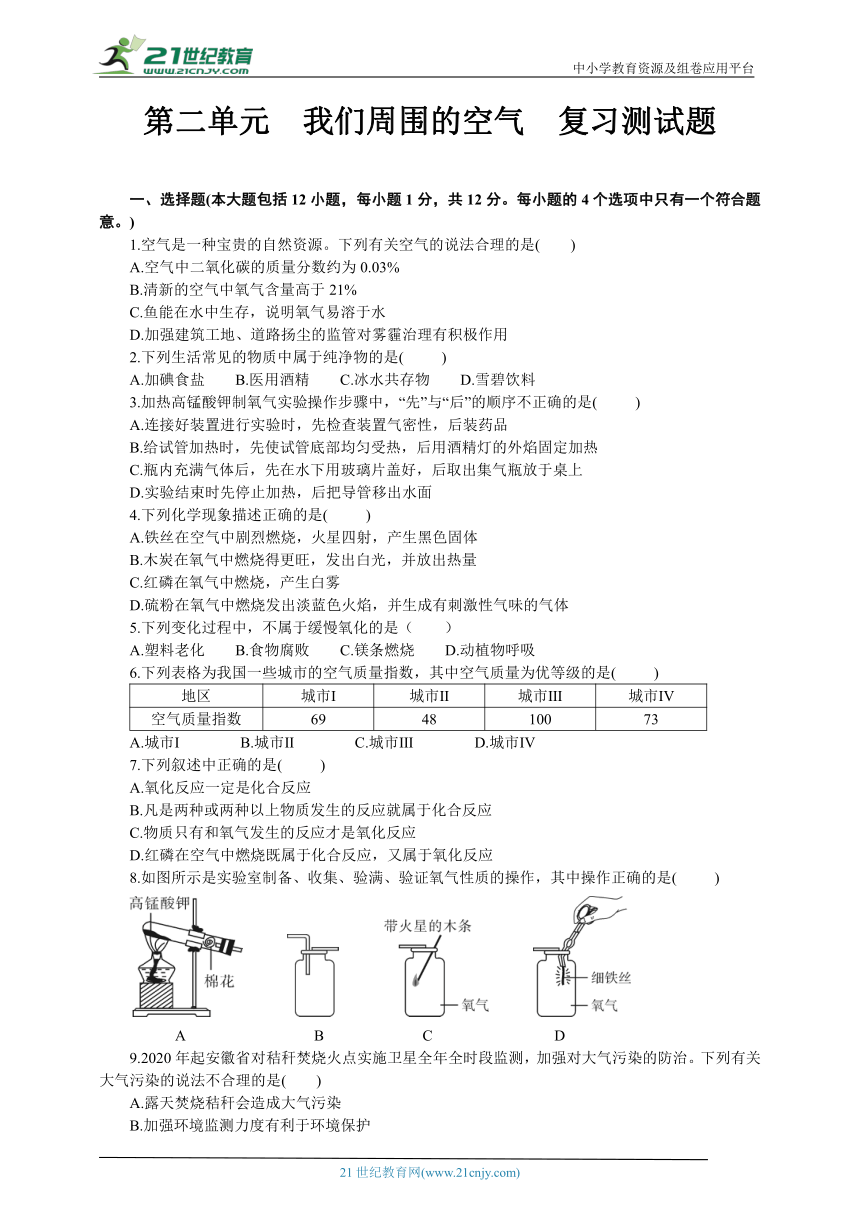 21世纪教育
www.21cnjy.com
中小学教育资源及组卷应用平台

第二单元　我们周围的空气　复习测试题

一、选择题(本大题包括 12 小题，每小题 1 分，共 12 分。每小题的 4 个选项中只有一个符合题意。)

1.空气是一种宝贵的自然资源。下列有关空气的说法合理的是(　　)
A.空气中二氧化碳的质量分数约为 0.03%
B.清新的空气中氧气含量高于 21%
C.鱼能在水中生存，说明氧气易溶于水
D.加强建筑工地、道路扬尘的监管对雾霾治理有积极作用

2.下列生活常见的物质中属于纯净物的是(　　)
A.加碘食盐　　B.医用酒精　　C.冰水共存物　　D.雪碧饮料

3.加热高锰酸钾制氧气实验操作步骤中，“先”与“后”的顺序不正确的是(　　)
A.连接好装置进行实验时，先检查装置气密性，后装药品
B.给试管加热时，先使试管底部均匀受热，后用酒精灯的外焰固定加热
C.瓶内充满气体后，先在水下用玻璃片盖好，后取出集气瓶放于桌上
D.实验结束时先停止加热，后把导管移出水面

4.下列化学现象描述正确的是(　　)
A.铁丝在空气中剧烈燃烧，火星四射，产生黑色固体
B.木炭在氧气中燃烧得更旺，发出白光，并放出热量
C.红磷在氧气中燃烧，产生白雾
D.硫粉在氧气中燃烧发出淡蓝色火焰，并生成有刺激性气味的气体

5.下列变化过程中，不属于缓慢氧化的是（　　）
A.塑料老化　　B.食物腐败　　C.镁条燃烧　　D.动植物呼吸

6.下列表格为我国一些城市的空气质量指数，其中空气质量为优等级的是(　　)

| 地区 | 城市I | 城市II | 城市III | 城市IV |
|---|---|---|---|---|
| 空气质量指数 | 69 | 48 | 100 | 73 |

A.城市I　　B.城市II　　C.城市III　　D.城市IV

7.下列叙述中正确的是(　　)
A.氧化反应一定是化合反应
B.凡是两种或两种以上物质发生的反应就属于化合反应
C.物质只有和氧气发生的反应才是氧化反应
D.红磷在空气中燃烧既属于化合反应，又属于氧化反应

8.如图所示是实验室制备、收集、验满、验证氧气性质的操作，其中操作正确的是(　　)

高锰酸钾　棉花　带火星的木条　氧气　细铁丝　氧气
A　B　C　D

9.2020 年起安徽省对秸秆焚烧火点实施卫星全年全时段监测，加强对大气污染的防治。下列有关大气污染的说法不合理的是(　　)
A.露天焚烧秸秆会造成大气污染
B.加强环境监测力度有利于环境保护

21 世纪教育网(www.21cnjy.com)